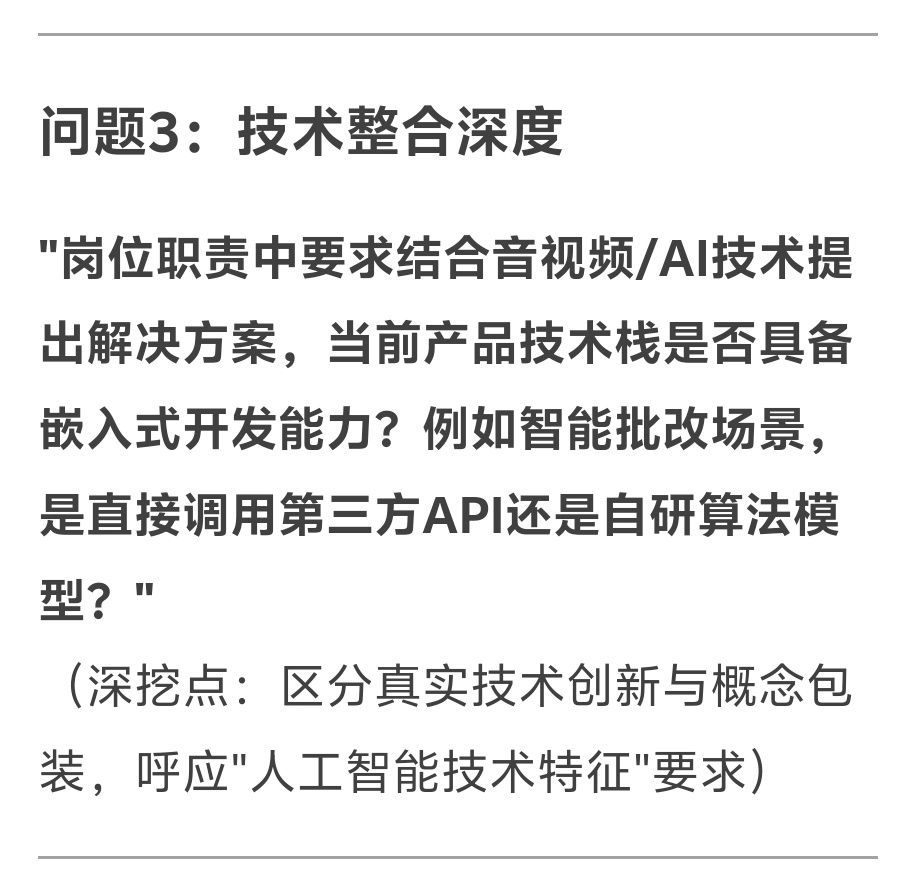 问题3：技术整合深度

"岗位职责中要求结合音视频/AI技术提出解决方案，当前产品技术栈是否具备嵌入式开发能力？例如智能批改场景，是直接调用第三方API还是自研算法模型？"

（深挖点：区分真实技术创新与概念包装，呼应"人工智能技术特征"要求）